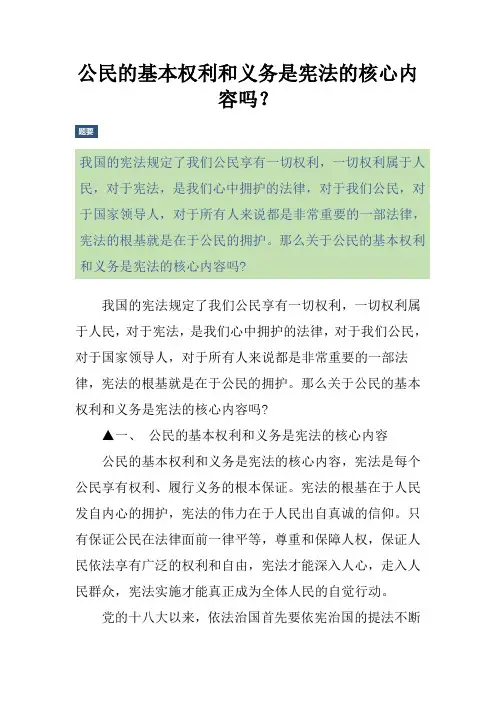 公民的基本权利和义务是宪法的核心内容吗？

题要

我国的宪法规定了我们公民享有一切权利，一切权利属于人民，对于宪法，是我们心中拥护的法律，对于我们公民，对于国家领导人，对于所有人来说都是非常重要的一部法律，宪法的根基就是在于公民的拥护。那么关于公民的基本权利和义务是宪法的核心内容吗?

我国的宪法规定了我们公民享有一切权利，一切权利属于人民，对于宪法，是我们心中拥护的法律，对于我们公民，对于国家领导人，对于所有人来说都是非常重要的一部法律，宪法的根基就是在于公民的拥护。那么关于公民的基本权利和义务是宪法的核心内容吗?

▲一、 公民的基本权利和义务是宪法的核心内容

公民的基本权利和义务是宪法的核心内容，宪法是每个公民享有权利、履行义务的根本保证。宪法的根基在于人民发自内心的拥护，宪法的伟力在于人民出自真诚的信仰。只有保证公民在法律面前一律平等，尊重和保障人权，保证人民依法享有广泛的权利和自由，宪法才能深入人心，走入人民群众，宪法实施才能真正成为全体人民的自觉行动。

党的十八大以来，依法治国首先要依宪治国的提法不断